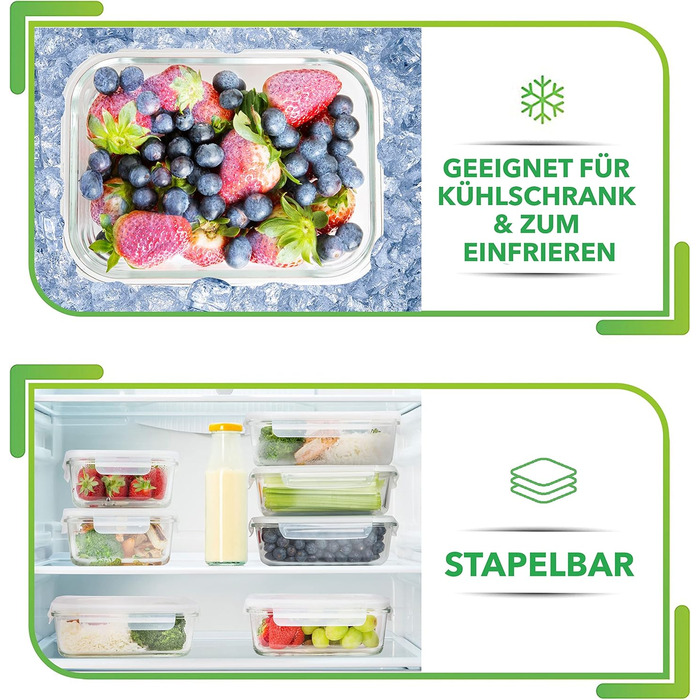 GEEIGNET FÜR KÜHLSCHRANK & ZUM EINFRIEREN

STAPELBAR